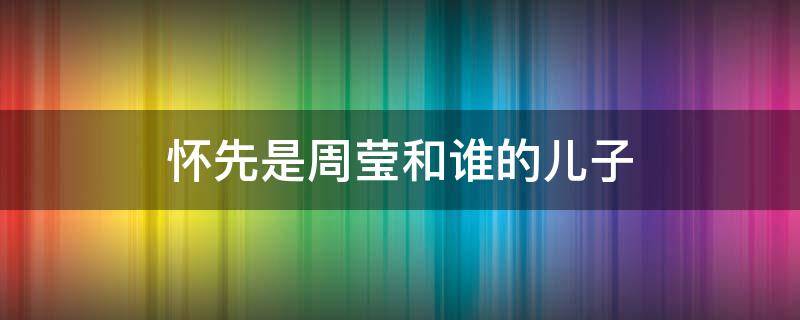 怀先是周莹和谁的儿子